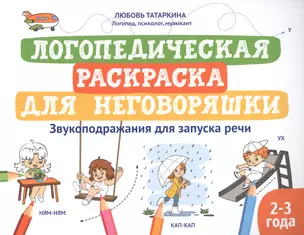 ЛЮБОВЬ ТАТАРКИНА
Логопед, психолог, музыкант

У

ЛОГОПЕДИЧЕСКАЯ
РАСКРАСКА
ДЛЯ НЕГОВОРЯШКИ

Звукоподражания для запуска речи

УХ

НЯМ-НЯМ

КАП-КАП

2-3 года